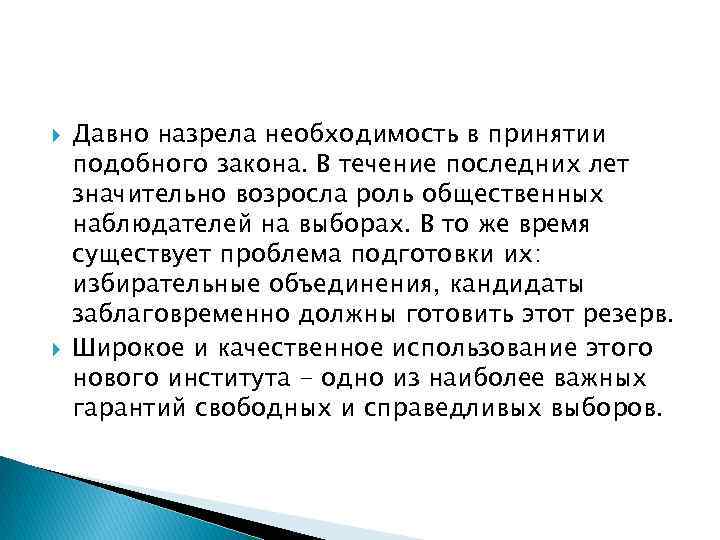 Давно назрела необходимость в принятии подобного закона. В течение последних лет значительно возросла роль общественных наблюдателей на выборах. В то же время существует проблема подготовки их: избирательные объединения, кандидаты заблаговременно должны готовить этот резерв.

Широкое и качественное использование этого нового института – одно из наиболее важных гарантий свободных и справедливых выборов.